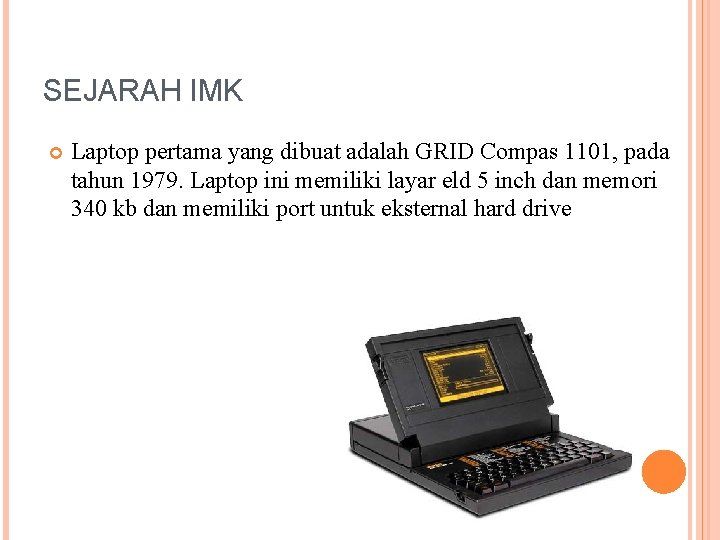 SEJARAH IMK

Laptop pertama yang dibuat adalah GRID Compas 1101, pada tahun 1979. Laptop ini memiliki layar eld 5 inch dan memori 340 kb dan memiliki port untuk eksternal hard drive